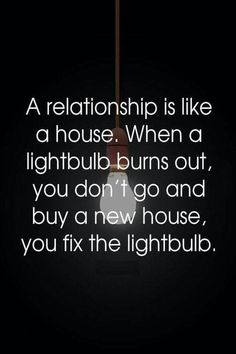 A relationship is like a house. When a lightbulb burns out, you don't go and buy a new house, you fix the lightbulb.